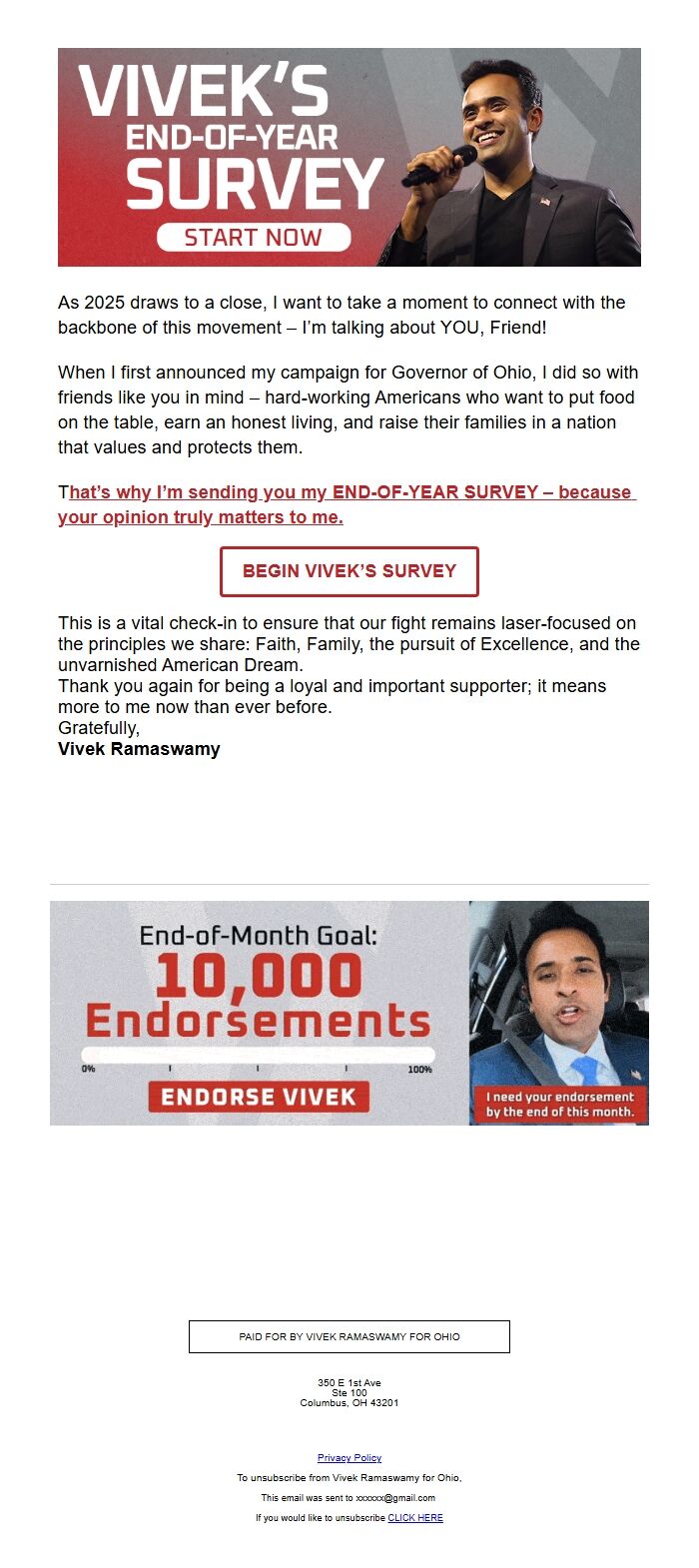 VIVEK'S END-OF-YEAR SURVEY

START NOW

As 2025 draws to a close, I want to take a moment to connect with the backbone of this movement – I'm talking about YOU, Friend!

When I first announced my campaign for Governor of Ohio, I did so with friends like you in mind – hard-working Americans who want to put food on the table, earn an honest living, and raise their families in a nation that values and protects them.

That's why I'm sending you my END-OF-YEAR SURVEY – because your opinion truly matters to me.

BEGIN VIVEK'S SURVEY

This is a vital check-in to ensure that our fight remains laser-focused on the principles we share: Faith, Family, the pursuit of Excellence, and the unvarnished American Dream.
Thank you again for being a loyal and important supporter; it means more to me now than ever before.
Gratefully,
Vivek Ramaswamy

End-of-Month Goal:
10,000 Endorsements
0%
100%
ENDORSE VIVEK
I need your endorsement by the end of this month.

PAID FOR BY VIVEK RAMASWAMY FOR OHIO

350 E 1st Ave
Ste 100
Columbus, OH 43201

Privacy Policy
To unsubscribe from Vivek Ramaswamy for Ohio,
This email was sent to xxxxxx@gmail.com
If you would like to unsubscribe CLICK HERE